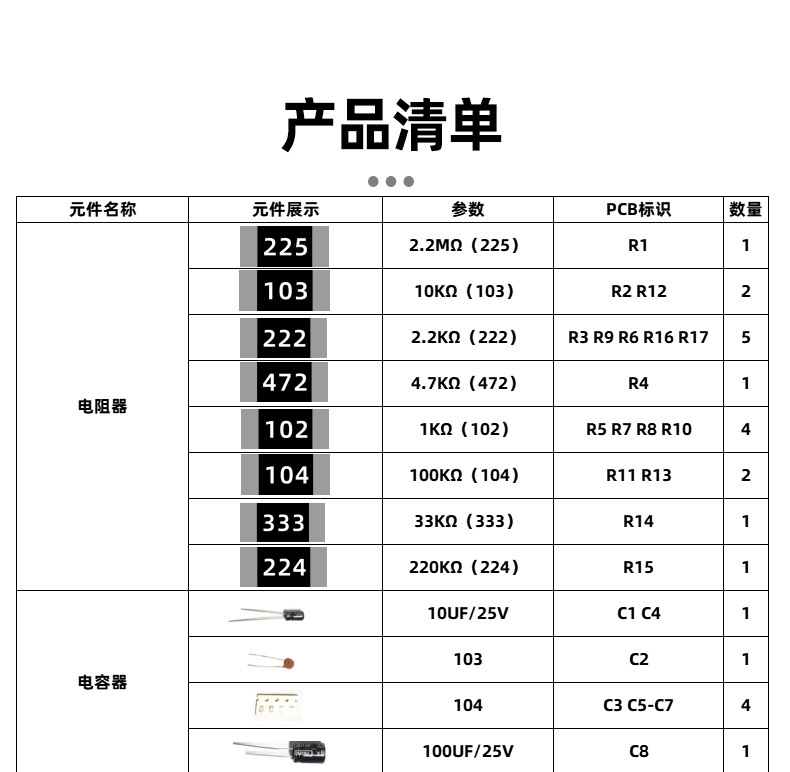 产品清单

| 元件名称 | 元件展示 | 参数 | PCB标识 | 数量 |
|---|---|---|---|---|
| 电阻器 | 225 | 2.2MΩ（225） | R1 | 1 |
| | 103 | 10KΩ（103） | R2 R12 | 2 |
| | 222 | 2.2KΩ（222） | R3 R9 R6 R16 R17 | 5 |
| | 472 | 4.7KΩ（472） | R4 | 1 |
| | 102 | 1KΩ（102） | R5 R7 R8 R10 | 4 |
| | 104 | 100KΩ（104） | R11 R13 | 2 |
| | 333 | 33KΩ（333） | R14 | 1 |
| | 224 | 220KΩ（224） | R15 | 1 |
| 电容器 | | 10UF/25V | C1 C4 | 1 |
| | | 103 | C2 | 1 |
| | | 104 | C3 C5-C7 | 4 |
| | | 100UF/25V | C8 | 1 |